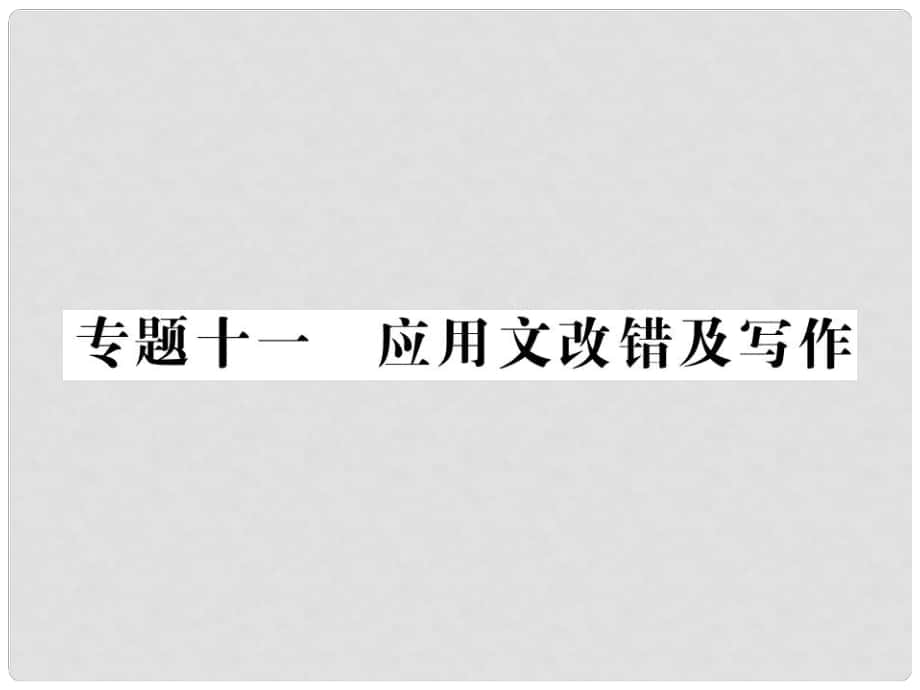 专题十一　应用文改错及写作